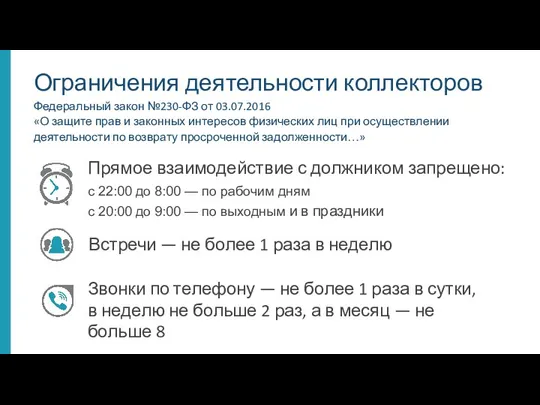 Ограничения деятельности коллекторов

Федеральный закон №230-ФЗ от 03.07.2016
«О защите прав и законных интересов физических лиц при осуществлении деятельности по возврату просроченной задолженности…»

Прямое взаимодействие с должником запрещено:
с 22:00 до 8:00 — по рабочим дням
с 20:00 до 9:00 — по выходным и в праздники

Встречи — не более 1 раза в неделю

Звонки по телефону — не более 1 раза в сутки, в неделю не больше 2 раз, а в месяц — не больше 8